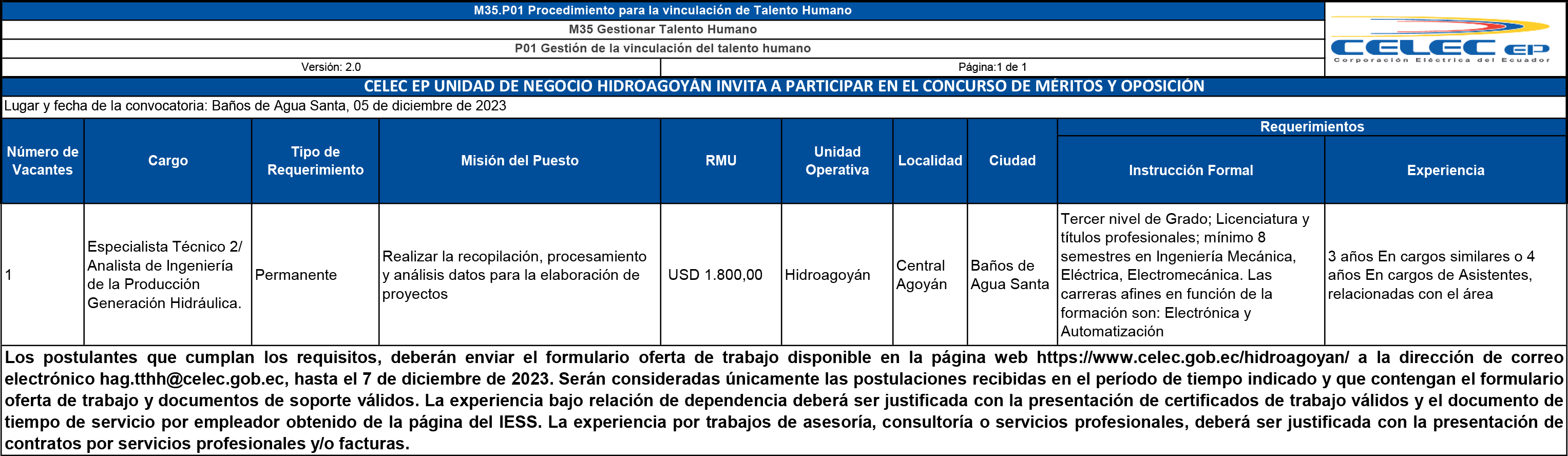 M35.P01 Procedimiento para la vinculación de Talento Humano
M35 Gestionar Talento Humano
P01 Gestión de la vinculación del talento humano
Versión: 2.0
Página:1 de 1

CELEC EP
Corporación Eléctrica del Ecuador

CELEC EP UNIDAD DE NEGOCIO HIDROAGOYÁN INVITA A PARTICIPAR EN EL CONCURSO DE MÉRITOS Y OPOSICIÓN
Lugar y fecha de la convocatoria: Baños de Agua Santa, 05 de diciembre de 2023

| Número de Vacantes | Cargo | Tipo de Requerimiento | Misión del Puesto | RMU | Unidad Operativa | Localidad | Ciudad | Requerimientos: Instrucción Formal | Requerimientos: Experiencia |
|---|---|---|---|---|---|---|---|---|---|
| 1 | Especialista Técnico 2/ Analista de Ingeniería de la Producción Generación Hidráulica. | Permanente | Realizar la recopilación, procesamiento y análisis datos para la elaboración de proyectos | USD 1.800,00 | Hidroagoyán | Central Agoyán | Baños de Agua Santa | Tercer nivel de Grado; Licenciatura y títulos profesionales; mínimo 8 semestres en Ingeniería Mecánica, Eléctrica, Electromecánica. Las carreras afines en función de la formación son: Electrónica y Automatización | 3 años En cargos similares o 4 años En cargos de Asistentes, relacionadas con el área |

Los postulantes que cumplan los requisitos, deberán enviar el formulario oferta de trabajo disponible en la página web https://www.celec.gob.ec/hidroagoyan/ a la dirección de correo electrónico hag.tthh@celec.gob.ec, hasta el 7 de diciembre de 2023. Serán consideradas únicamente las postulaciones recibidas en el período de tiempo indicado y que contengan el formulario oferta de trabajo y documentos de soporte válidos. La experiencia bajo relación de dependencia deberá ser justificada con la presentación de certificados de trabajo válidos y el documento de tiempo de servicio por empleador obtenido de la página del IESS. La experiencia por trabajos de asesoría, consultoría o servicios profesionales, deberá ser justificada con la presentación de contratos por servicios profesionales y/o facturas.